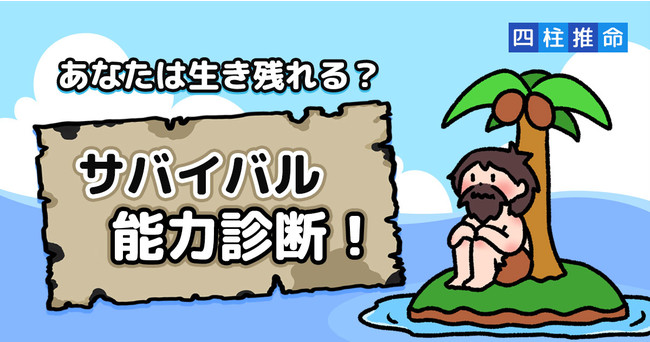 四柱推命

あなたは生き残れる？

サバイバル
能力診断！